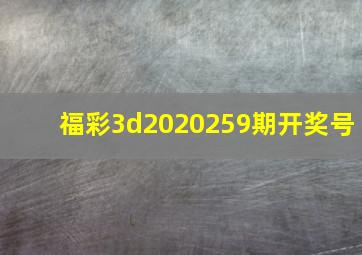 福彩3d2020259期开奖号